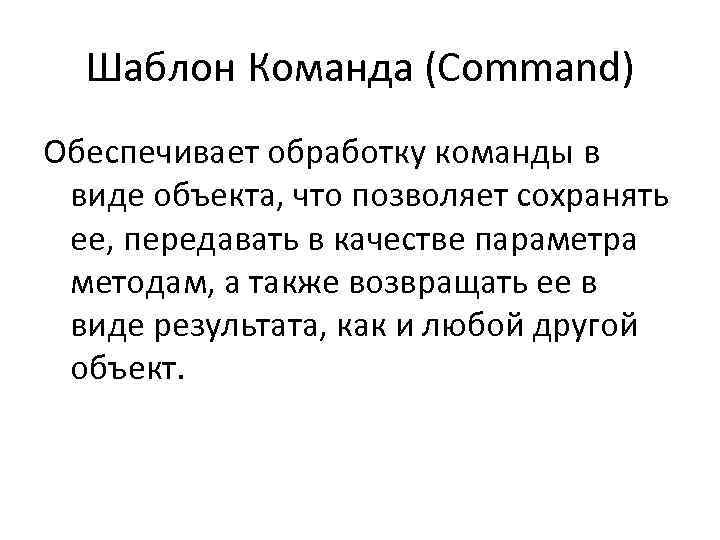 Шаблон Команда (Command)

Обеспечивает обработку команды в виде объекта, что позволяет сохранять ее, передавать в качестве параметра методам, а также возвращать ее в виде результата, как и любой другой объект.